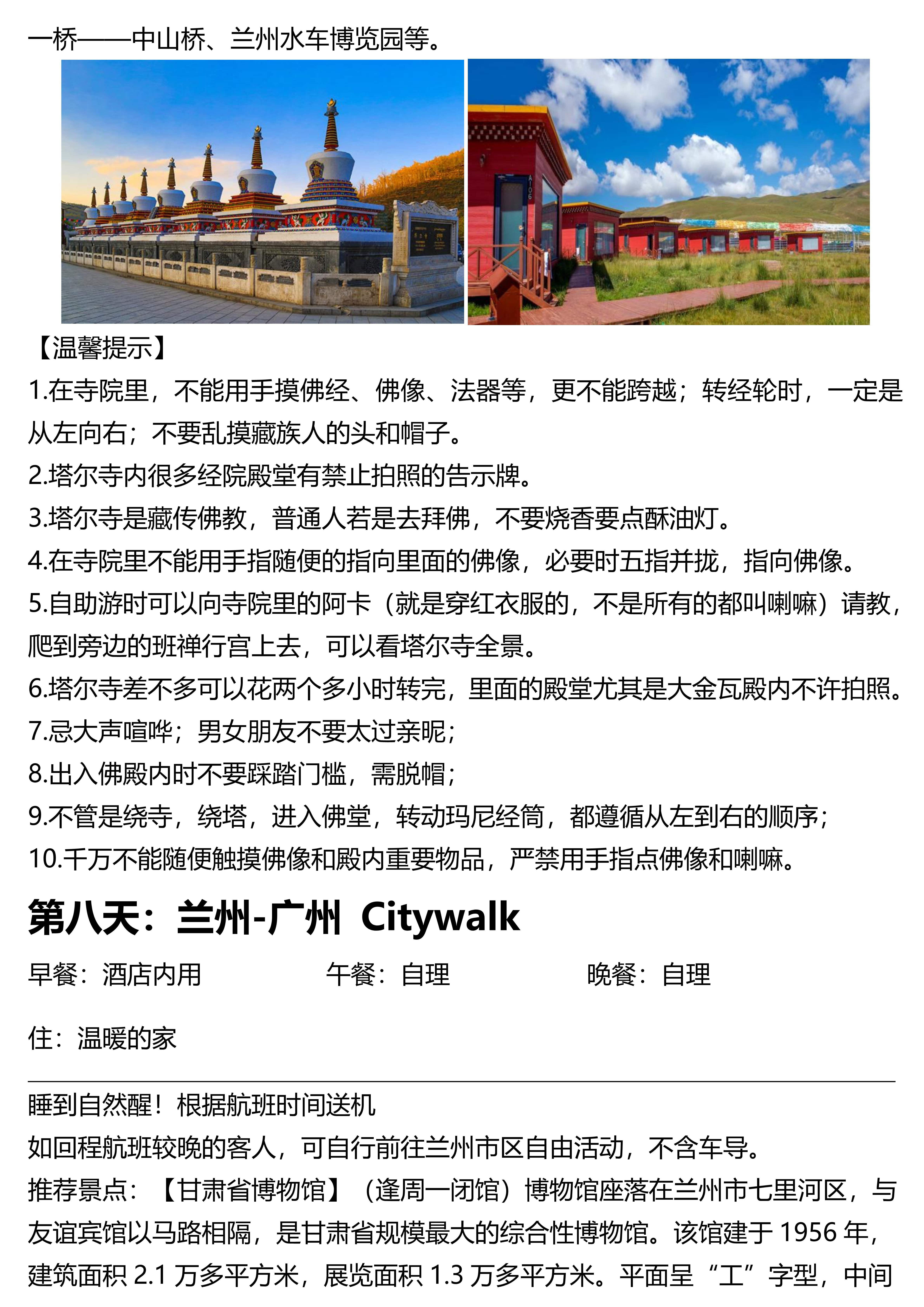 一桥——中山桥、兰州水车博览园等。

A106

【温馨提示】
1.在寺院里，不能用手摸佛经、佛像、法器等，更不能跨越；转经轮时，一定是从左向右；不要乱摸藏族人的头和帽子。
2.塔尔寺内很多经院殿堂有禁止拍照的告示牌。
3.塔尔寺是藏传佛教，普通人若是去拜佛，不要烧香要点酥油灯。
4.在寺院里不能用手指随便的指向里面的佛像，必要时五指并拢，指向佛像。
5.自助游时可以向寺院里的阿卡（就是穿红衣服的，不是所有的都叫喇嘛）请教，爬到旁边的班禅行宫上去，可以看塔尔寺全景。
6.塔尔寺差不多可以花两个多小时转完，里面的殿堂尤其是大金瓦殿内不许拍照。
7.忌大声喧哗；男女朋友不要太过亲昵；
8.出入佛殿内时不要踩踏门槛，需脱帽；
9.不管是绕寺，绕塔，进入佛堂，转动玛尼经筒，都遵循从左到右的顺序；
10.千万不能随便触摸佛像和殿内重要物品，严禁用手指点佛像和喇嘛。

第八天：兰州-广州 Citywalk

早餐：酒店内用　　午餐：自理　　晚餐：自理

住：温暖的家

睡到自然醒！根据航班时间送机
如回程航班较晚的客人，可自行前往兰州市区自由活动，不含车导。
推荐景点：【甘肃省博物馆】（逢周一闭馆）博物馆座落在兰州市七里河区，与友谊宾馆以马路相隔，是甘肃省规模最大的综合性博物馆。该馆建于 1956 年，建筑面积 2.1 万多平方米，展览面积 1.3 万多平方米。平面呈“工”字型，中间